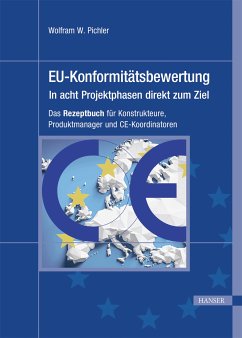 Wolfram W. Pichler

EU-Konformitätsbewertung
In acht Projektphasen direkt zum Ziel

Das Rezeptbuch für Konstrukteure, Produktmanager und CE-Koordinatoren

CE

HANSER